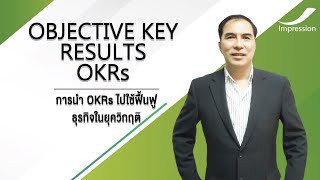 OBJECTIVE KEY RESULTS OKRs

การนำ OKRs ไปใช้ฟื้นฟู ธุรกิจในยุควิกฤติ

Impression